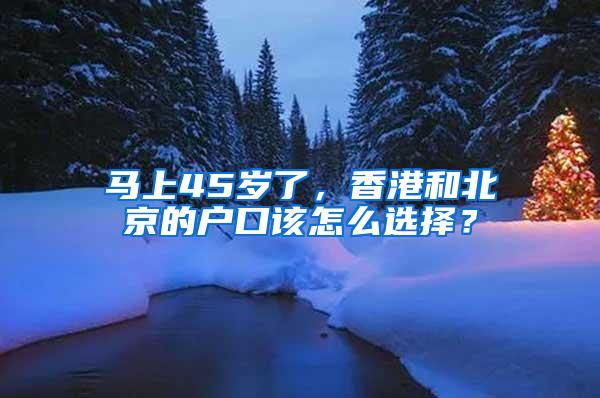 马上45岁了，香港和北京的户口该怎么选择？